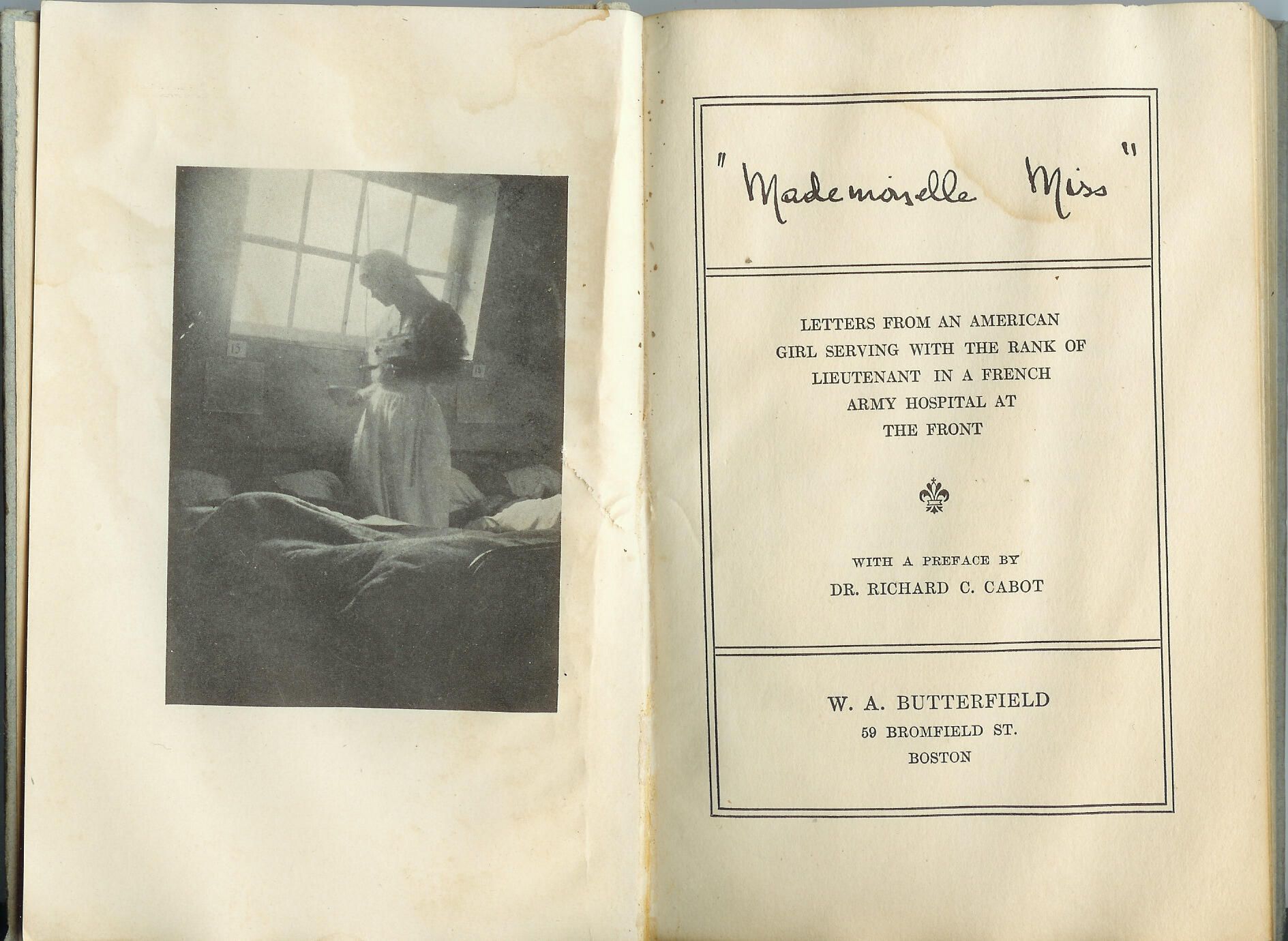 "Mademoiselle Miss"

LETTERS FROM AN AMERICAN GIRL SERVING WITH THE RANK OF LIEUTENANT IN A FRENCH ARMY HOSPITAL AT THE FRONT

WITH A PREFACE BY
DR. RICHARD C. CABOT

W. A. BUTTERFIELD
59 BROMFIELD ST.
BOSTON